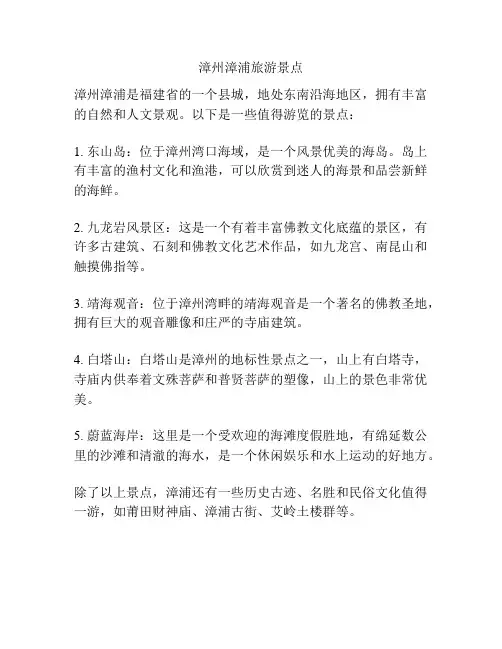 漳州漳浦旅游景点

漳州漳浦是福建省的一个县城，地处东南沿海地区，拥有丰富的自然和人文景观。以下是一些值得游览的景点：

1. 东山岛：位于漳州湾口海域，是一个风景优美的海岛。岛上有丰富的渔村文化和渔港，可以欣赏到迷人的海景和品尝新鲜的海鲜。

2. 九龙岩风景区：这是一个有着丰富佛教文化底蕴的景区，有许多古建筑、石刻和佛教文化艺术作品，如九龙宫、南昆山和触摸佛指等。

3. 靖海观音：位于漳州湾畔的靖海观音是一个著名的佛教圣地，拥有巨大的观音雕像和庄严的寺庙建筑。

4. 白塔山：白塔山是漳州的地标性景点之一，山上有白塔寺，寺庙内供奉着文殊菩萨和普贤菩萨的塑像，山上的景色非常优美。

5. 蔚蓝海岸：这里是一个受欢迎的海滩度假胜地，有绵延数公里的沙滩和清澈的海水，是一个休闲娱乐和水上运动的好地方。

除了以上景点，漳浦还有一些历史古迹、名胜和民俗文化值得一游，如莆田财神庙、漳浦古街、艾岭土楼群等。